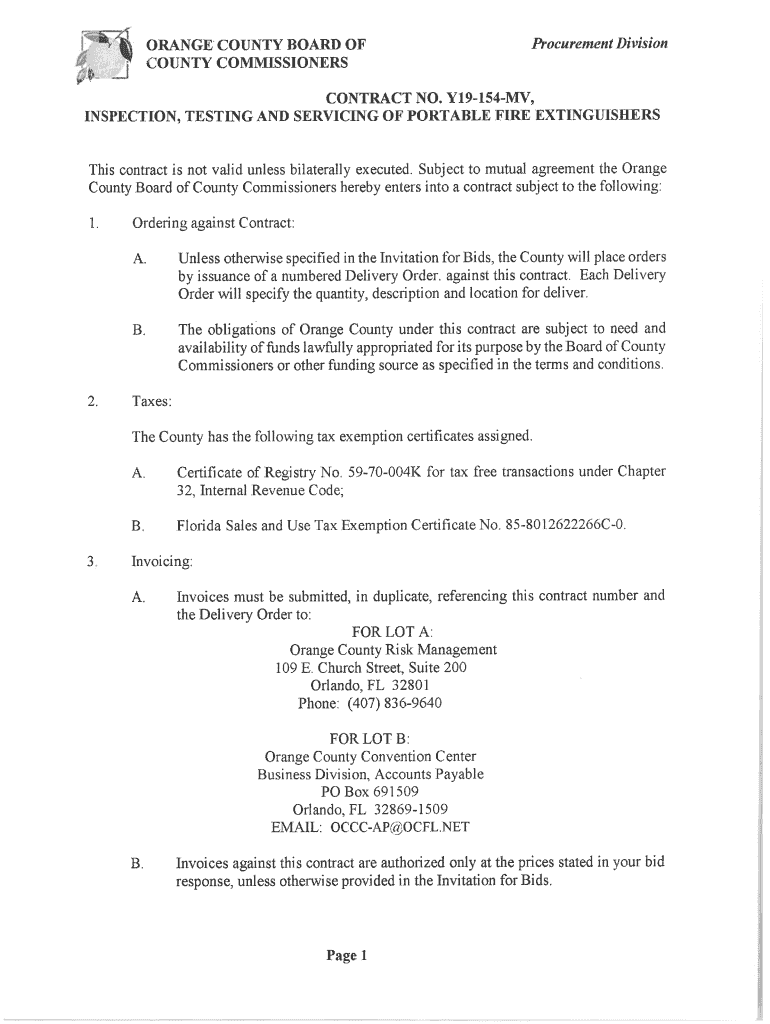 ORANGE COUNTY BOARD OF COUNTY COMMISSIONERS

Procurement Division

CONTRACT NO. Y19-154-MV,
INSPECTION, TESTING AND SERVICING OF PORTABLE FIRE EXTINGUISHERS

This contract is not valid unless bilaterally executed. Subject to mutual agreement the Orange County Board of County Commissioners hereby enters into a contract subject to the following:

1. Ordering against Contract:

A. Unless otherwise specified in the Invitation for Bids, the County will place orders by issuance of a numbered Delivery Order. against this contract. Each Delivery Order will specify the quantity, description and location for deliver.

B. The obligations of Orange County under this contract are subject to need and availability of funds lawfully appropriated for its purpose by the Board of County Commissioners or other funding source as specified in the terms and conditions.

2. Taxes:

The County has the following tax exemption certificates assigned.

A. Certificate of Registry No. 59-70-004K for tax free transactions under Chapter 32, Internal Revenue Code;

B. Florida Sales and Use Tax Exemption Certificate No. 85-8012622266C-0.

3. Invoicing:

A. Invoices must be submitted, in duplicate, referencing this contract number and the Delivery Order to:

FOR LOT A:
Orange County Risk Management
109 E. Church Street, Suite 200
Orlando, FL 32801
Phone: (407) 836-9640

FOR LOT B:
Orange County Convention Center
Business Division, Accounts Payable
PO Box 691509
Orlando, FL 32869-1509
EMAIL: OCCC-AP@OCFL.NET

B. Invoices against this contract are authorized only at the prices stated in your bid response, unless otherwise provided in the Invitation for Bids.

Page 1